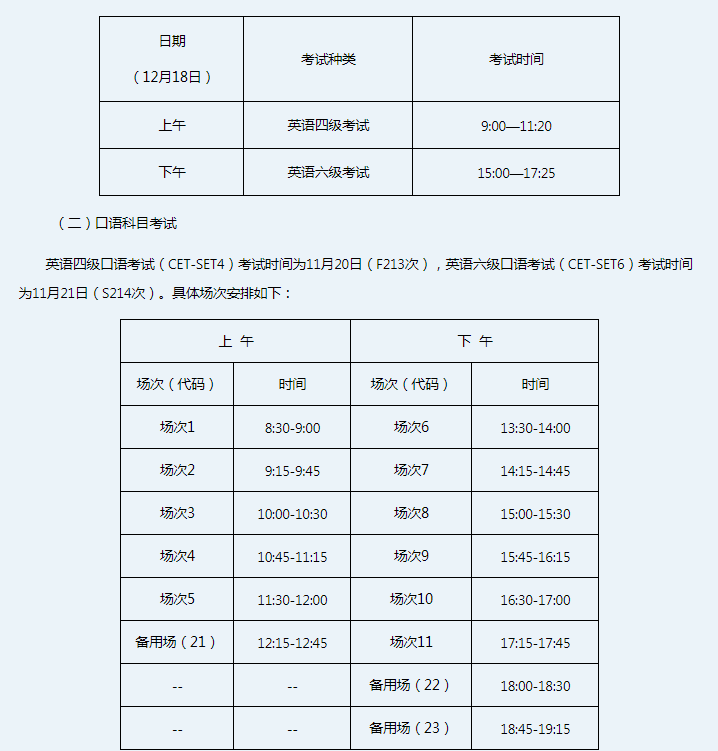 | 日期（12月18日） | 考试种类 | 考试时间 |
|---|---|---|
| 上午 | 英语四级考试 | 9:00—11:20 |
| 下午 | 英语六级考试 | 15:00—17:25 |

（二）口语科目考试

英语四级口语考试（CET-SET4）考试时间为11月20日（F213次），英语六级口语考试（CET-SET6）考试时间为11月21日（S214次）。具体场次安排如下：

| 上 午 | | 下 午 | |
|---|---|---|---|
| 场次（代码） | 时间 | 场次（代码） | 时间 |
| 场次1 | 8:30-9:00 | 场次6 | 13:30-14:00 |
| 场次2 | 9:15-9:45 | 场次7 | 14:15-14:45 |
| 场次3 | 10:00-10:30 | 场次8 | 15:00-15:30 |
| 场次4 | 10:45-11:15 | 场次9 | 15:45-16:15 |
| 场次5 | 11:30-12:00 | 场次10 | 16:30-17:00 |
| 备用场（21） | 12:15-12:45 | 场次11 | 17:15-17:45 |
| -- | -- | 备用场（22） | 18:00-18:30 |
| -- | -- | 备用场（23） | 18:45-19:15 |